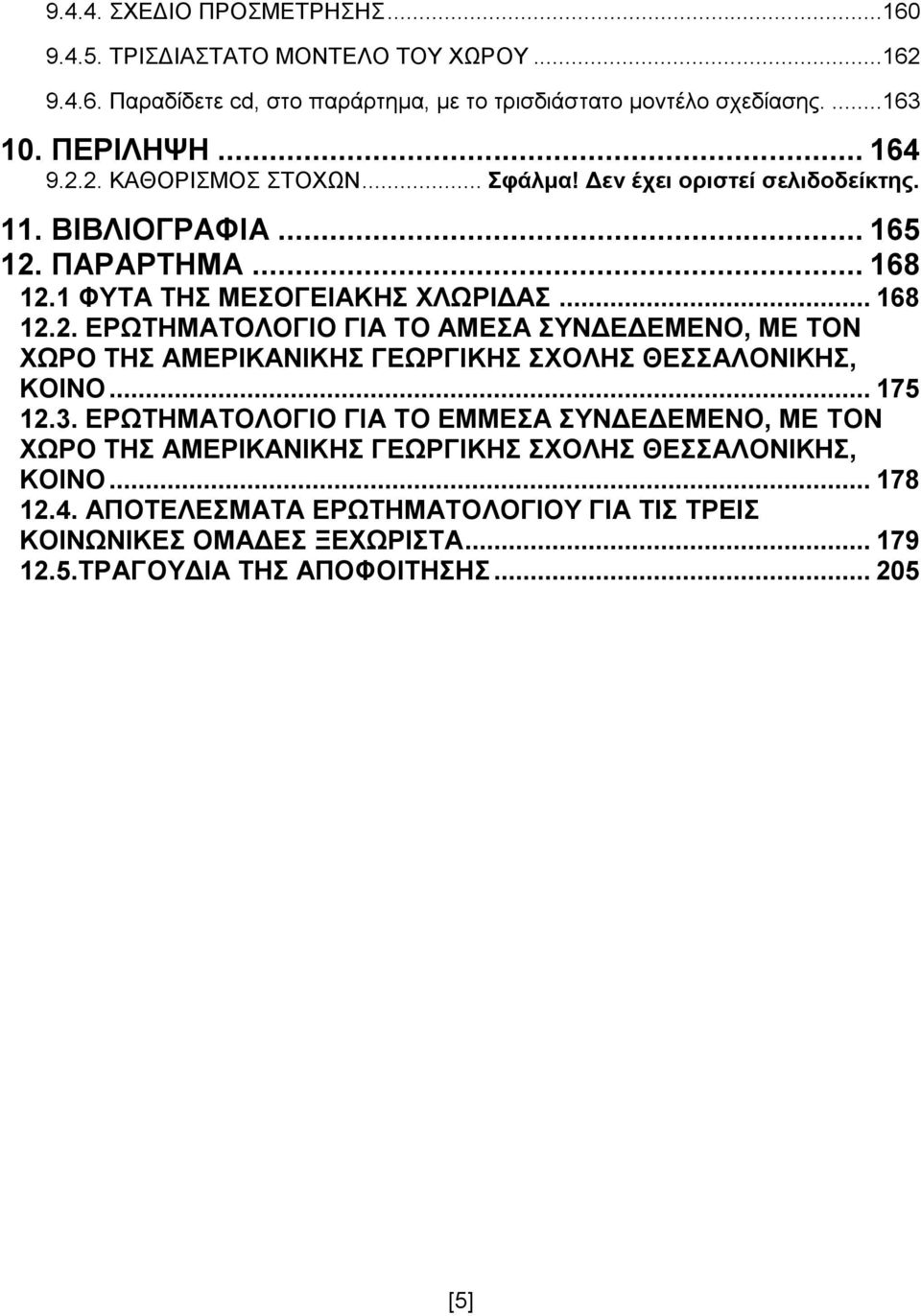 9.4.4. ΣΧΕΔΙΟ ΠΡΟΣΜΕΤΡΗΣΗΣ...160
9.4.5. ΤΡΙΣΔΙΑΣΤΑΤΟ ΜΟΝΤΕΛΟ ΤΟΥ ΧΩΡΟΥ...162
9.4.6. Παραδίδετε cd, στο παράρτημα, με το τρισδιάστατο μοντέλο σχεδίασης. ...163
10. ΠΕΡΙΛΗΨΗ... 164
9.2.2. ΚΑΘΟΡΙΣΜΟΣ ΣΤΟΧΩΝ... Σφάλμα! Δεν έχει οριστεί σελιδοδείκτης.
11. ΒΙΒΛΙΟΓΡΑΦΙΑ... 165
12. ΠΑΡΑΡΤΗΜΑ... 168
12.1 ΦΥΤΑ ΤΗΣ ΜΕΣΟΓΕΙΑΚΗΣ ΧΛΩΡΙΔΑΣ... 168
12.2. ΕΡΩΤΗΜΑΤΟΛΟΓΙΟ ΓΙΑ ΤΟ ΑΜΕΣΑ ΣΥΝΔΕΔΕΜΕΝΟ, ΜΕ ΤΟΝ ΧΩΡΟ ΤΗΣ ΑΜΕΡΙΚΑΝΙΚΗΣ ΓΕΩΡΓΙΚΗΣ ΣΧΟΛΗΣ ΘΕΣΣΑΛΟΝΙΚΗΣ, ΚΟΙΝΟ... 175
12.3. ΕΡΩΤΗΜΑΤΟΛΟΓΙΟ ΓΙΑ ΤΟ ΕΜΜΕΣΑ ΣΥΝΔΕΔΕΜΕΝΟ, ΜΕ ΤΟΝ ΧΩΡΟ ΤΗΣ ΑΜΕΡΙΚΑΝΙΚΗΣ ΓΕΩΡΓΙΚΗΣ ΣΧΟΛΗΣ ΘΕΣΣΑΛΟΝΙΚΗΣ, ΚΟΙΝΟ... 178
12.4. ΑΠΟΤΕΛΕΣΜΑΤΑ ΕΡΩΤΗΜΑΤΟΛΟΓΙΟΥ ΓΙΑ ΤΙΣ ΤΡΕΙΣ ΚΟΙΝΩΝΙΚΕΣ ΟΜΑΔΕΣ ΞΕΧΩΡΙΣΤΑ... 179
12.5.ΤΡΑΓΟΥΔΙΑ ΤΗΣ ΑΠΟΦΟΙΤΗΣΗΣ... 205

[5]